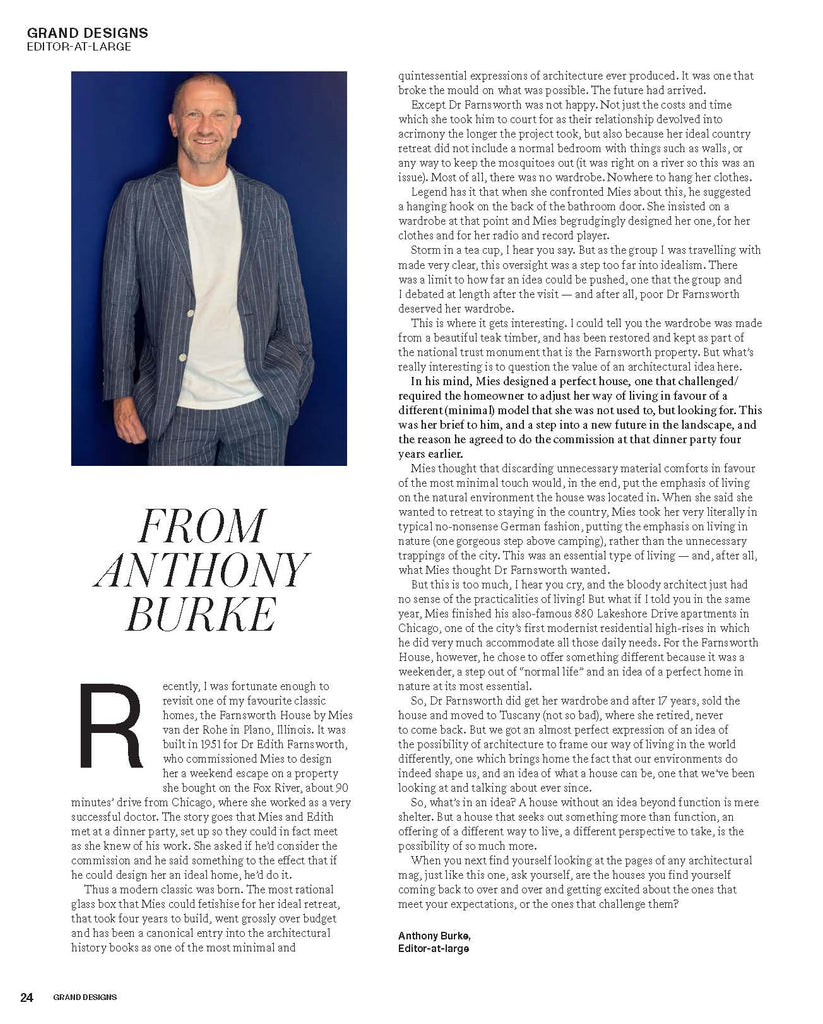 GRAND DESIGNS
EDITOR-AT-LARGE

FROM ANTHONY BURKE

Recently, I was fortunate enough to revisit one of my favourite classic homes, the Farnsworth House by Mies van der Rohe in Plano, Illinois. It was built in 1951 for Dr Edith Farnsworth, who commissioned Mies to design her a weekend escape on a property she bought on the Fox River, about 90 minutes' drive from Chicago, where she worked as a very successful doctor. The story goes that Mies and Edith met at a dinner party, set up so they could in fact meet as she knew of his work. She asked if he'd consider the commission and he said something to the effect that if he could design her an ideal home, he'd do it.

Thus a modern classic was born. The most rational glass box that Mies could fetishise for her ideal retreat, that took four years to build, went grossly over budget and has been a canonical entry into the architectural history books as one of the most minimal and quintessential expressions of architecture ever produced. It was one that broke the mould on what was possible. The future had arrived.

Except Dr Farnsworth was not happy. Not just the costs and time which she took him to court for as their relationship devolved into acrimony the longer the project took, but also because her ideal country retreat did not include a normal bedroom with things such as walls, or any way to keep the mosquitoes out (it was right on a river so this was an issue). Most of all, there was no wardrobe. Nowhere to hang her clothes.

Legend has it that when she confronted Mies about this, he suggested a hanging hook on the back of the bathroom door. She insisted on a wardrobe at that point and Mies begrudgingly designed her one, for her clothes and for her radio and record player.

Storm in a tea cup, I hear you say. But as the group I was travelling with made very clear, this oversight was a step too far into idealism. There was a limit to how far an idea could be pushed, one that the group and I debated at length after the visit — and after all, poor Dr Farnsworth deserved her wardrobe.

This is where it gets interesting. I could tell you the wardrobe was made from a beautiful teak timber, and has been restored and kept as part of the national trust monument that is the Farnsworth property. But what's really interesting is to question the value of an architectural idea here.

In his mind, Mies designed a perfect house, one that challenged/required the homeowner to adjust her way of living in favour of a different (minimal) model that she was not used to, but looking for. This was her brief to him, and a step into a new future in the landscape, and the reason he agreed to do the commission at that dinner party four years earlier.

Mies thought that discarding unnecessary material comforts in favour of the most minimal touch would, in the end, put the emphasis of living on the natural environment the house was located in. When she said she wanted to retreat to staying in the country, Mies took her very literally in typical no-nonsense German fashion, putting the emphasis on living in nature (one gorgeous step above camping), rather than the unnecessary trappings of the city. This was an essential type of living — and, after all, what Mies thought Dr Farnsworth wanted.

But this is too much, I hear you cry, and the bloody architect just had no sense of the practicalities of living! But what if I told you in the same year, Mies finished his also-famous 880 Lakeshore Drive apartments in Chicago, one of the city's first modernist residential high-rises in which he did very much accommodate all those daily needs. For the Farnsworth House, however, he chose to offer something different because it was a weekender, a step out of "normal life" and an idea of a perfect home in nature at its most essential.

So, Dr Farnsworth did get her wardrobe and after 17 years, sold the house and moved to Tuscany (not so bad), where she retired, never to come back. But we got an almost perfect expression of an idea of the possibility of architecture to frame our way of living in the world differently, one which brings home the fact that our environments do indeed shape us, and an idea of what a house can be, one that we've been looking at and talking about ever since.

So, what's in an idea? A house without an idea beyond function is mere shelter. But a house that seeks out something more than function, an offering of a different way to live, a different perspective to take, is the possibility of so much more.

When you next find yourself looking at the pages of any architectural mag, just like this one, ask yourself, are the houses you find yourself coming back to over and over and getting excited about the ones that meet your expectations, or the ones that challenge them?

Anthony Burke,
Editor-at-large

24 GRAND DESIGNS